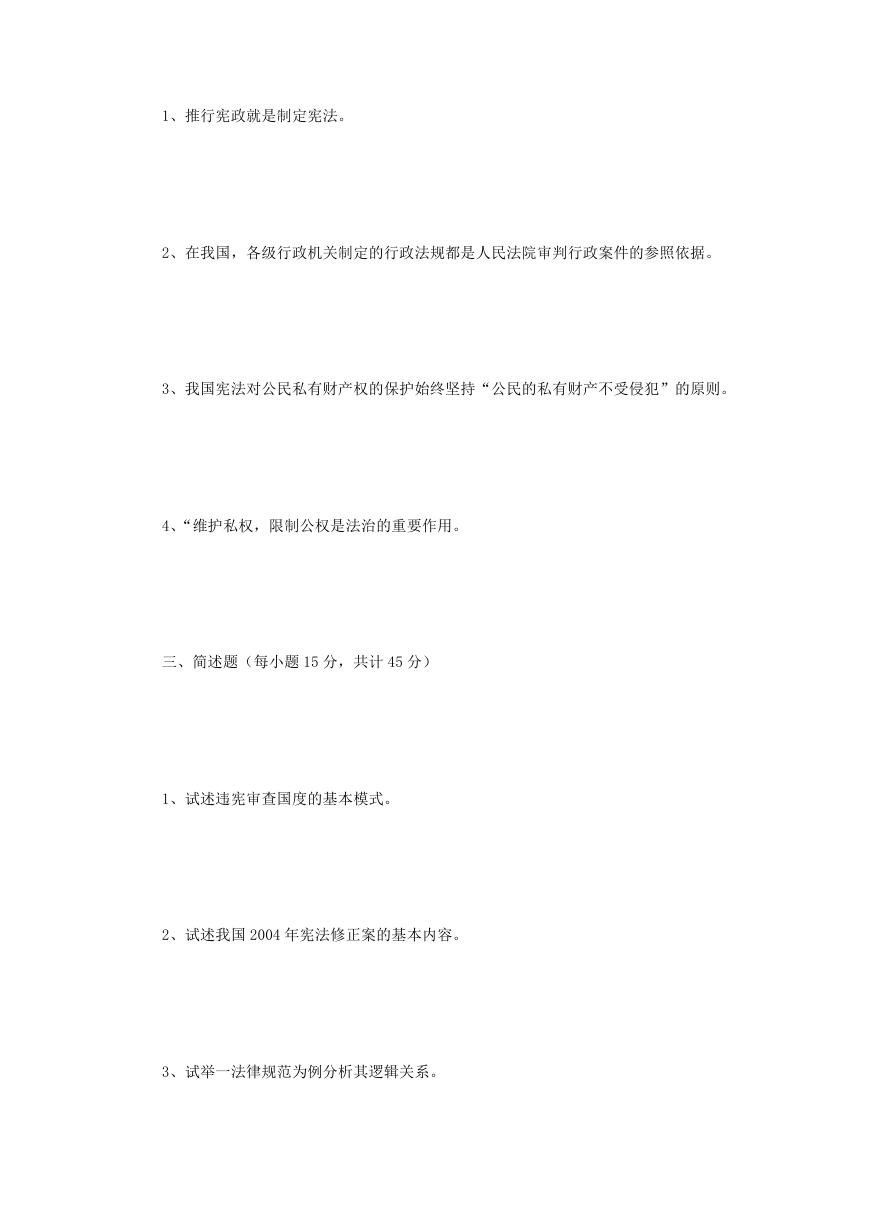 1、推行宪政就是制定宪法。

2、在我国，各级行政机关制定的行政法规都是人民法院审判行政案件的参照依据。

3、我国宪法对公民私有财产权的保护始终坚持“公民的私有财产不受侵犯”的原则。

4、“维护私权，限制公权是法治的重要作用。

三、简述题（每小题 15 分，共计 45 分）

1、试述违宪审查国度的基本模式。

2、试述我国 2004 年宪法修正案的基本内容。

3、试举一法律规范为例分析其逻辑关系。